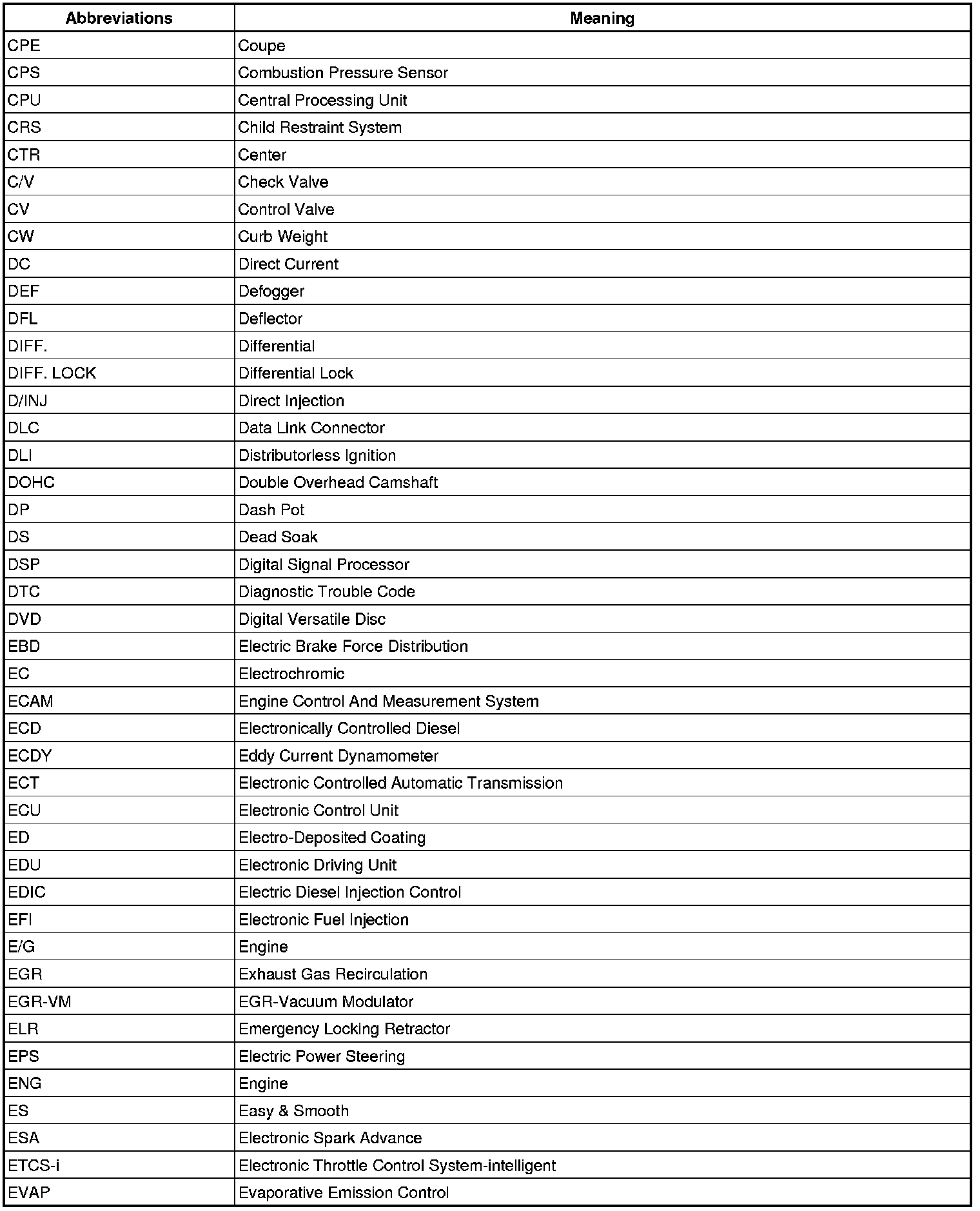 | Abbreviations | Meaning |
|---|---|
| CPE | Coupe |
| CPS | Combustion Pressure Sensor |
| CPU | Central Processing Unit |
| CRS | Child Restraint System |
| CTR | Center |
| C/V | Check Valve |
| CV | Control Valve |
| CW | Curb Weight |
| DC | Direct Current |
| DEF | Defogger |
| DFL | Deflector |
| DIFF. | Differential |
| DIFF. LOCK | Differential Lock |
| D/INJ | Direct Injection |
| DLC | Data Link Connector |
| DLI | Distributorless Ignition |
| DOHC | Double Overhead Camshaft |
| DP | Dash Pot |
| DS | Dead Soak |
| DSP | Digital Signal Processor |
| DTC | Diagnostic Trouble Code |
| DVD | Digital Versatile Disc |
| EBD | Electric Brake Force Distribution |
| EC | Electrochromic |
| ECAM | Engine Control And Measurement System |
| ECD | Electronically Controlled Diesel |
| ECDY | Eddy Current Dynamometer |
| ECT | Electronic Controlled Automatic Transmission |
| ECU | Electronic Control Unit |
| ED | Electro-Deposited Coating |
| EDU | Electronic Driving Unit |
| EDIC | Electric Diesel Injection Control |
| EFI | Electronic Fuel Injection |
| E/G | Engine |
| EGR | Exhaust Gas Recirculation |
| EGR-VM | EGR-Vacuum Modulator |
| ELR | Emergency Locking Retractor |
| EPS | Electric Power Steering |
| ENG | Engine |
| ES | Easy & Smooth |
| ESA | Electronic Spark Advance |
| ETCS-i | Electronic Throttle Control System-intelligent |
| EVAP | Evaporative Emission Control |